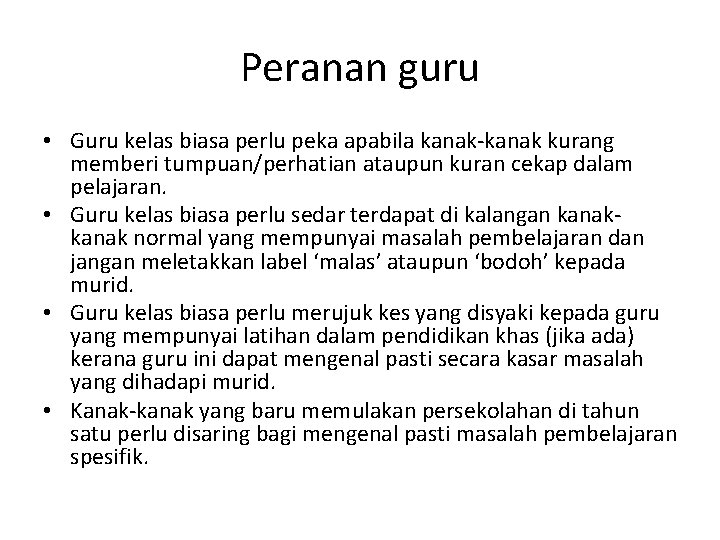 Peranan guru

• Guru kelas biasa perlu peka apabila kanak-kanak kurang memberi tumpuan/perhatian ataupun kuran cekap dalam pelajaran.
• Guru kelas biasa perlu sedar terdapat di kalangan kanak-kanak normal yang mempunyai masalah pembelajaran dan jangan meletakkan label ‘malas’ ataupun ‘bodoh’ kepada murid.
• Guru kelas biasa perlu merujuk kes yang disyaki kepada guru yang mempunyai latihan dalam pendidikan khas (jika ada) kerana guru ini dapat mengenal pasti secara kasar masalah yang dihadapi murid.
• Kanak-kanak yang baru memulakan persekolahan di tahun satu perlu disaring bagi mengenal pasti masalah pembelajaran spesifik.